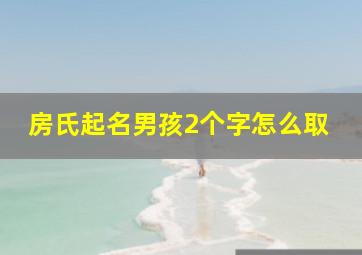 房氏起名男孩2个字怎么取